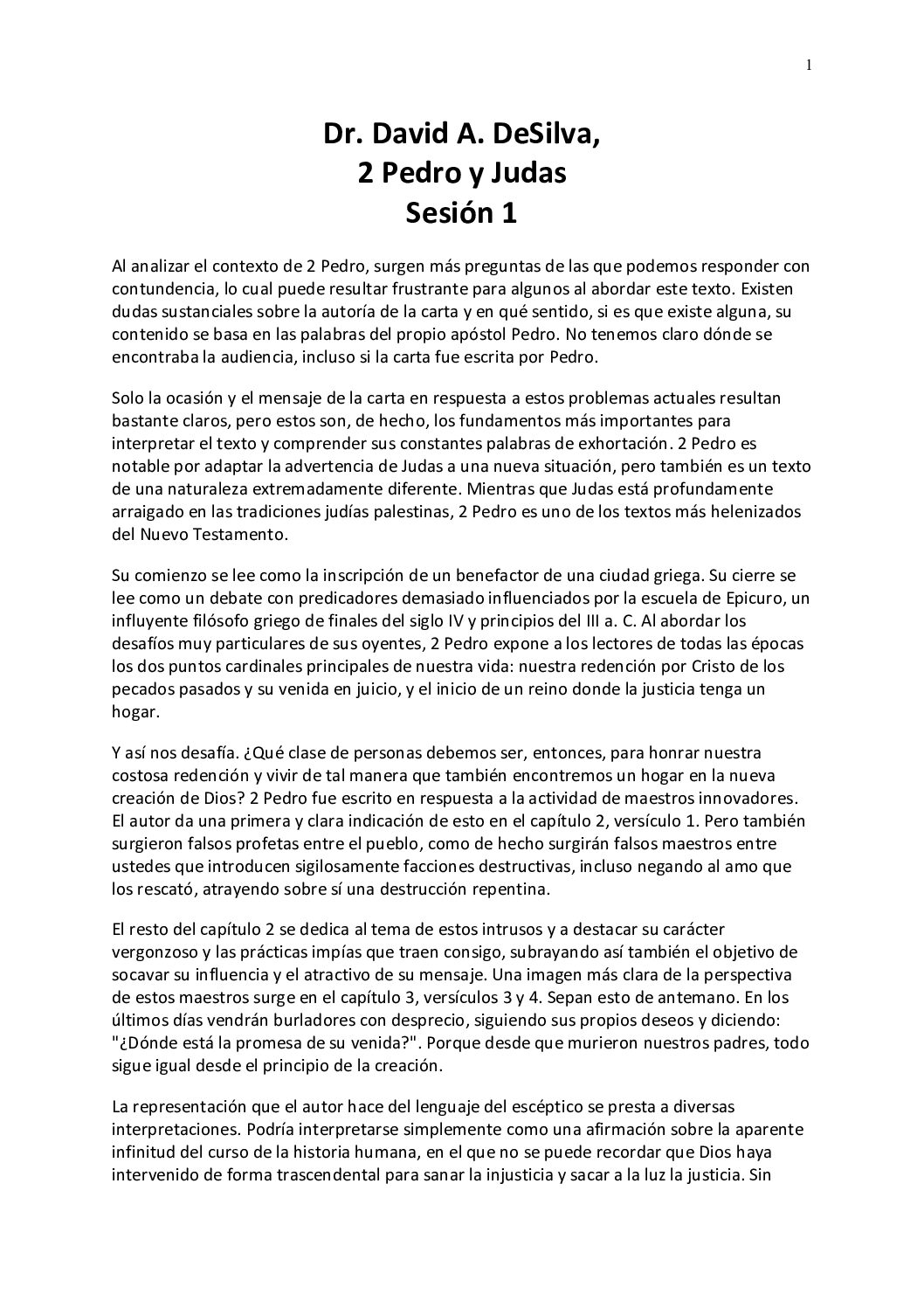 1

Dr. David A. DeSilva,
2 Pedro y Judas
Sesión 1

Al analizar el contexto de 2 Pedro, surgen más preguntas de las que podemos responder con contundencia, lo cual puede resultar frustrante para algunos al abordar este texto. Existen dudas sustanciales sobre la autoría de la carta y en qué sentido, si es que existe alguna, su contenido se basa en las palabras del propio apóstol Pedro. No tenemos claro dónde se encontraba la audiencia, incluso si la carta fue escrita por Pedro.

Solo la ocasión y el mensaje de la carta en respuesta a estos problemas actuales resultan bastante claros, pero estos son, de hecho, los fundamentos más importantes para interpretar el texto y comprender sus constantes palabras de exhortación. 2 Pedro es notable por adaptar la advertencia de Judas a una nueva situación, pero también es un texto de una naturaleza extremadamente diferente. Mientras que Judas está profundamente arraigado en las tradiciones judías palestinas, 2 Pedro es uno de los textos más helenizados del Nuevo Testamento.

Su comienzo se lee como la inscripción de un benefactor de una ciudad griega. Su cierre se lee como un debate con predicadores demasiado influenciados por la escuela de Epicuro, un influyente filósofo griego de finales del siglo IV y principios del III a. C. Al abordar los desafíos muy particulares de sus oyentes, 2 Pedro expone a los lectores de todas las épocas los dos puntos cardinales principales de nuestra vida: nuestra redención por Cristo de los pecados pasados y su venida en juicio, y el inicio de un reino donde la justicia tenga un hogar.

Y así nos desafía. ¿Qué clase de personas debemos ser, entonces, para honrar nuestra costosa redención y vivir de tal manera que también encontremos un hogar en la nueva creación de Dios? 2 Pedro fue escrito en respuesta a la actividad de maestros innovadores. El autor da una primera y clara indicación de esto en el capítulo 2, versículo 1. Pero también surgieron falsos profetas entre el pueblo, como de hecho surgirán falsos maestros entre ustedes que introducen sigilosamente facciones destructivas, incluso negando al amo que los rescató, atrayendo sobre sí una destrucción repentina.

El resto del capítulo 2 se dedica al tema de estos intrusos y a destacar su carácter vergonzoso y las prácticas impías que traen consigo, subrayando así también el objetivo de socavar su influencia y el atractivo de su mensaje. Una imagen más clara de la perspectiva de estos maestros surge en el capítulo 3, versículos 3 y 4. Sepan esto de antemano. En los últimos días vendrán burladores con desprecio, siguiendo sus propios deseos y diciendo: "¿Dónde está la promesa de su venida?". Porque desde que murieron nuestros padres, todo sigue igual desde el principio de la creación.

La representación que el autor hace del lenguaje del escéptico se presta a diversas interpretaciones. Podría interpretarse simplemente como una afirmación sobre la aparente infinitud del curso de la historia humana, en el que no se puede recordar que Dios haya intervenido de forma trascendental para sanar la injusticia y sacar a la luz la justicia. Sin